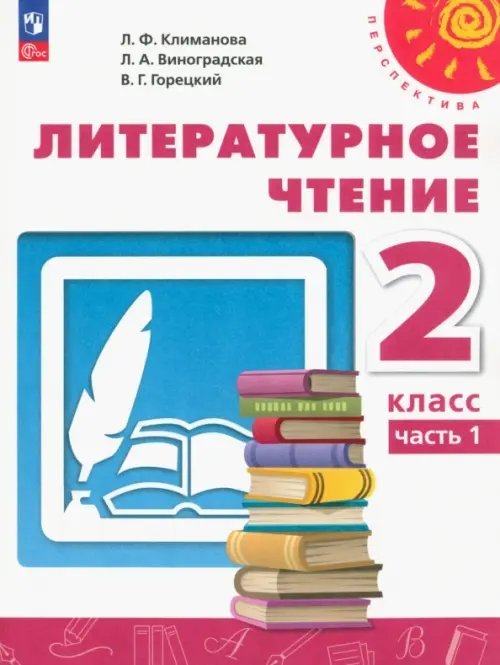 ФГОС

Л. Ф. Климанова
Л. А. Виноградская
В. Г. Горецкий

ПЕРСПЕКТИВА

ЛИТЕРАТУРНОЕ ЧТЕНИЕ

2
класс
часть 1